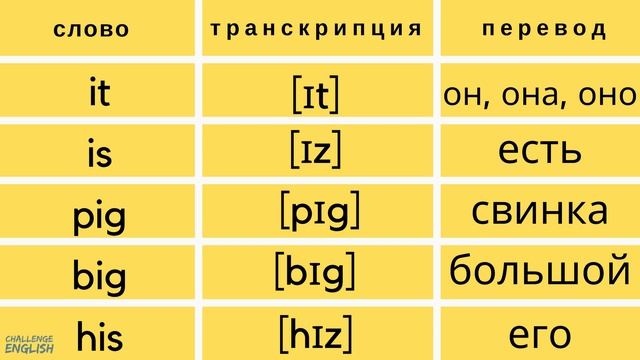 | слово | транскрипция | перевод |
|---|---|---|
| it | [ɪt] | он, она, оно |
| is | [ɪz] | есть |
| pig | [pɪg] | свинка |
| big | [bɪg] | большой |
| his | [hɪz] | его |

CHALLENGE ENGLISH